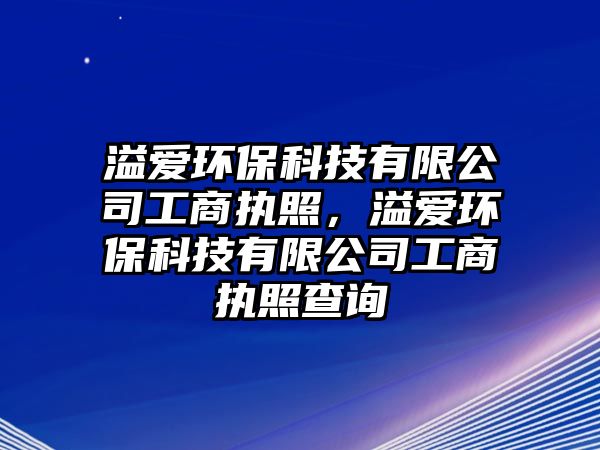 溢爱环保科技有限公司工商执照，溢爱环保科技有限公司工商执照查询